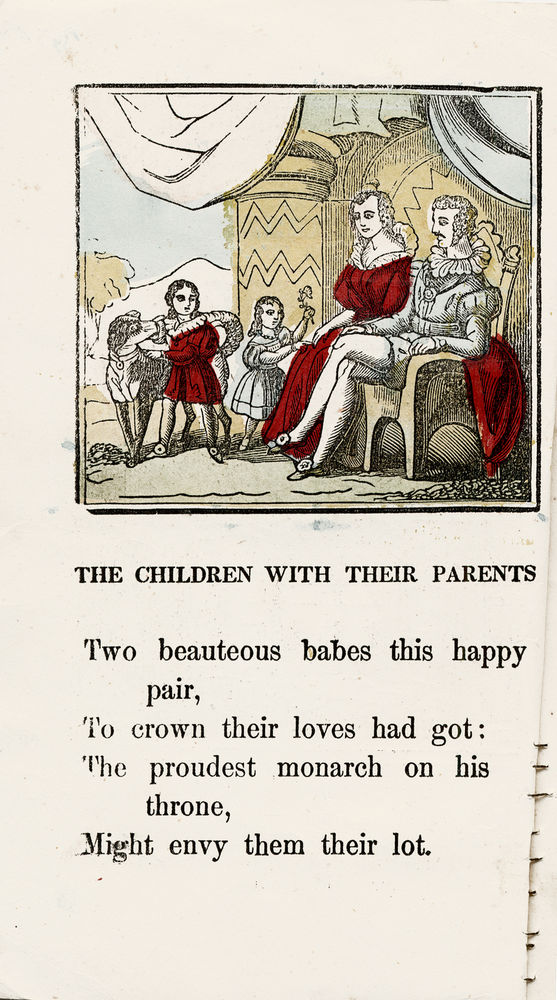 THE CHILDREN WITH THEIR PARENTS

Two beauteous babes this happy pair,
To crown their loves had got:
The proudest monarch on his throne,
Might envy them their lot.